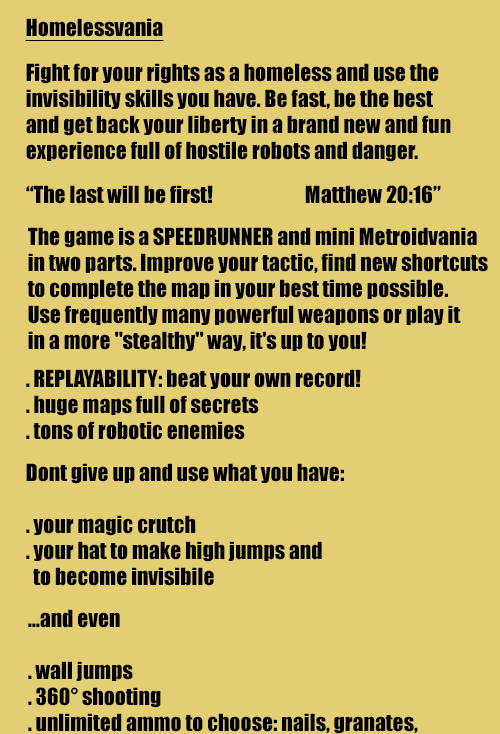 Homelessvania

Fight for your rights as a homeless and use the invisibility skills you have. Be fast, be the best and get back your liberty in a brand new and fun experience full of hostile robots and danger.

"The last will be first! Matthew 20:16"

The game is a SPEEDRUNNER and mini Metroidvania in two parts. Improve your tactic, find new shortcuts to complete the map in your best time possible. Use frequently many powerful weapons or play it in a more "stealthy" way, it's up to you!

. REPLAYABILITY: beat your own record!
. huge maps full of secrets
. tons of robotic enemies

Dont give up and use what you have:

. your magic crutch
. your hat to make high jumps and to become invisibile

...and even

. wall jumps
. 360° shooting
. unlimited ammo to choose: nails, granates,